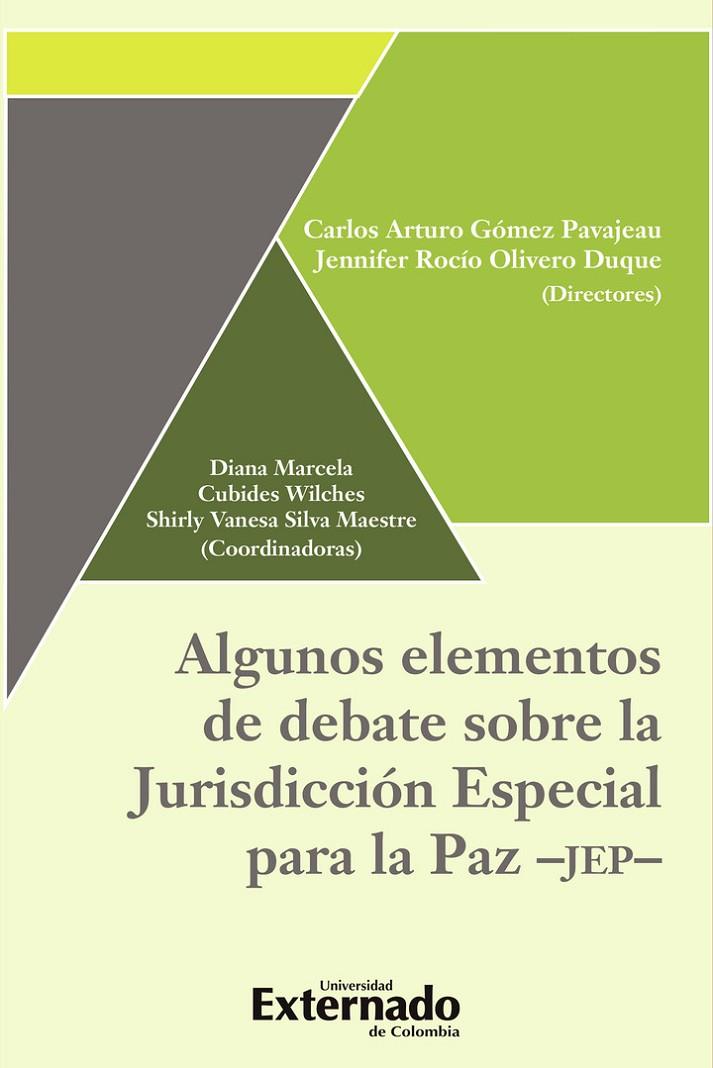 Carlos Arturo Gómez Pavajeau
Jennifer Rocío Olivero Duque
(Directores)

Diana Marcela
Cubides Wilches
Shirly Vanesa Silva Maestre
(Coordinadoras)

Algunos elementos de debate sobre la Jurisdicción Especial para la Paz –JEP–

Universidad
Externado
de Colombia